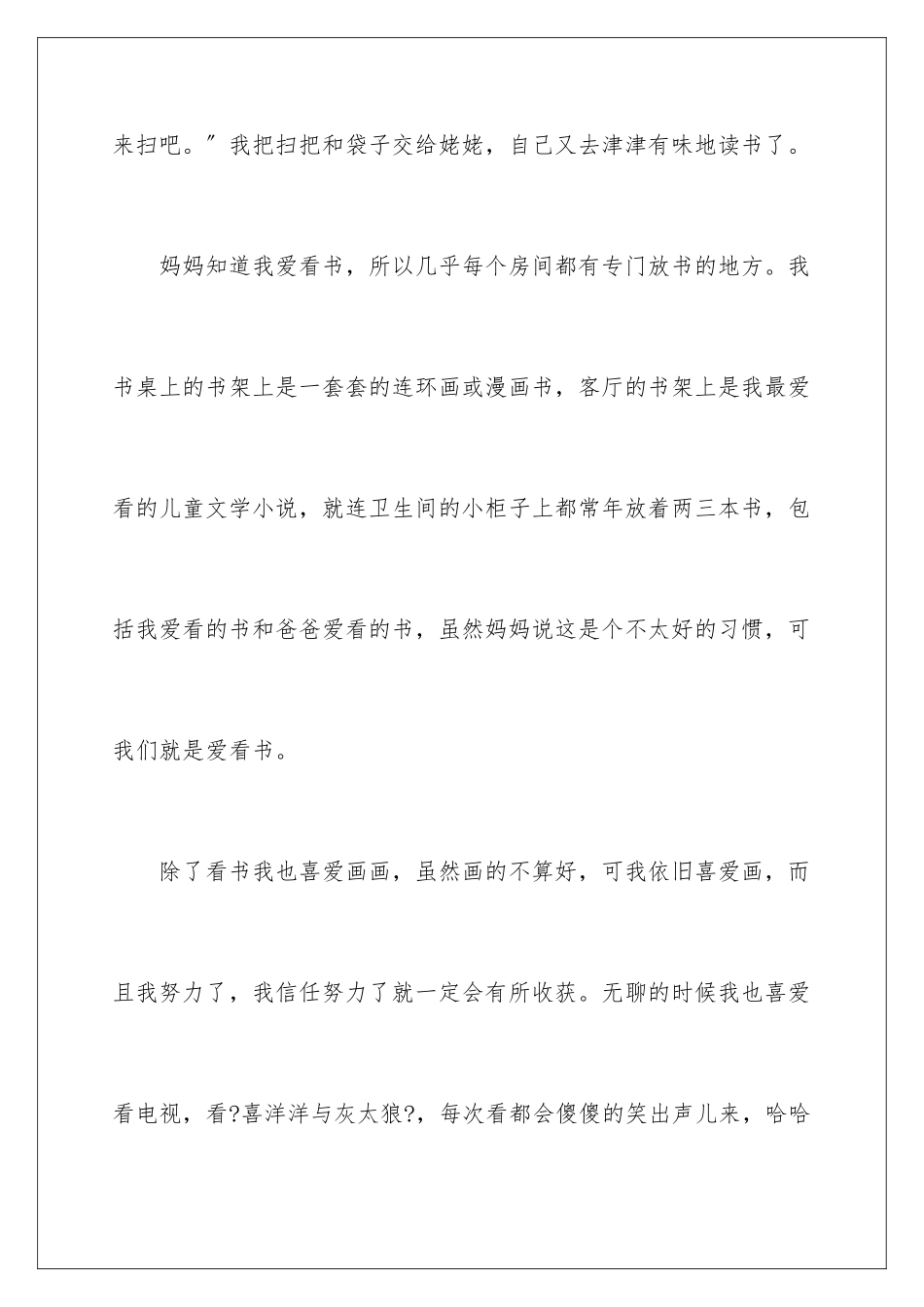 来扫吧。”我把扫把和袋子交给姥姥，自己又去津津有味地读书了。

妈妈知道我爱看书，所以几乎每个房间都有专门放书的地方。我书桌上的书架上是一套套的连环画或漫画书，客厅的书架上是我最爱看的儿童文学小说，就连卫生间的小柜子上都常年放着两三本书，包括我爱看的书和爸爸爱看的书，虽然妈妈说这是个不太好的习惯，可我们就是爱看书。

除了看书我也喜爱画画，虽然画的不算好，可我依旧喜爱画，而且我努力了，我信任努力了就一定会有所收获。无聊的时候我也喜爱看电视，看?喜洋洋与灰太狼?，每次看都会傻傻的笑出声儿来，哈哈